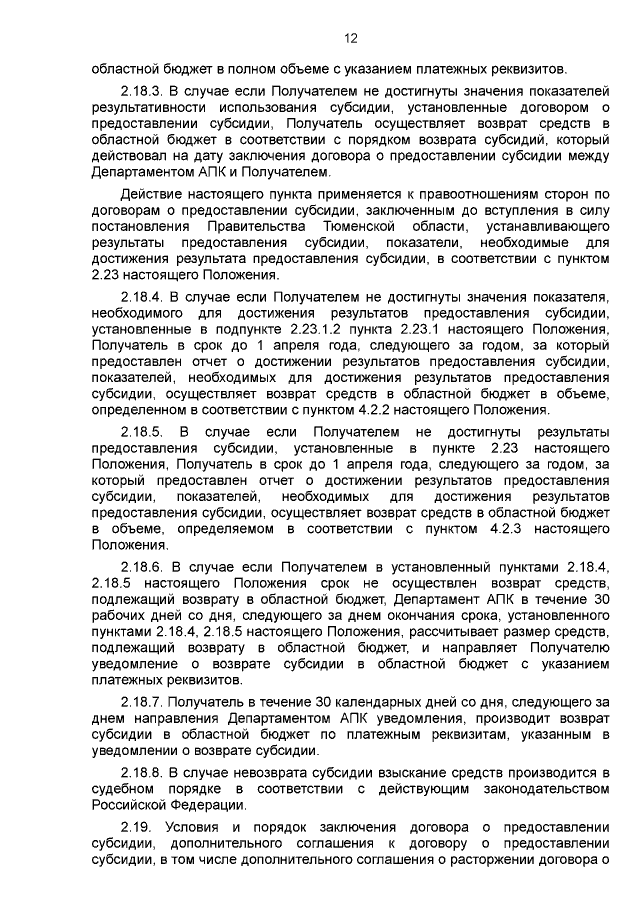 12

областной бюджет в полном объеме с указанием платежных реквизитов.

2.18.3. В случае если Получателем не достигнуты значения показателей результативности использования субсидии, установленные договором о предоставлении субсидии, Получатель осуществляет возврат средств в областной бюджет в соответствии с порядком возврата субсидий, который действовал на дату заключения договора о предоставлении субсидии между Департаментом АПК и Получателем.

Действие настоящего пункта применяется к правоотношениям сторон по договорам о предоставлении субсидии, заключенным до вступления в силу постановления Правительства Тюменской области, устанавливающего результаты предоставления субсидии, показатели, необходимые для достижения результата предоставления субсидии, в соответствии с пунктом 2.23 настоящего Положения.

2.18.4. В случае если Получателем не достигнуты значения показателя, необходимого для достижения результатов предоставления субсидии, установленные в подпункте 2.23.1.2 пункта 2.23.1 настоящего Положения, Получатель в срок до 1 апреля года, следующего за годом, за который предоставлен отчет о достижении результатов предоставления субсидии, показателей, необходимых для достижения результатов предоставления субсидии, осуществляет возврат средств в областной бюджет в объеме, определенном в соответствии с пунктом 4.2.2 настоящего Положения.

2.18.5. В случае если Получателем не достигнуты результаты предоставления субсидии, установленные в пункте 2.23 настоящего Положения, Получатель в срок до 1 апреля года, следующего за годом, за который предоставлен отчет о достижении результатов предоставления субсидии, показателей, необходимых для достижения результатов предоставления субсидии, осуществляет возврат средств в областной бюджет в объеме, определяемом в соответствии с пунктом 4.2.3 настоящего Положения.

2.18.6. В случае если Получателем в установленный пунктами 2.18.4, 2.18.5 настоящего Положения срок не осуществлен возврат средств, подлежащий возврату в областной бюджет, Департамент АПК в течение 30 рабочих дней со дня, следующего за днем окончания срока, установленного пунктами 2.18.4, 2.18.5 настоящего Положения, рассчитывает размер средств, подлежащий возврату в областной бюджет, и направляет Получателю уведомление о возврате субсидии в областной бюджет с указанием платежных реквизитов.

2.18.7. Получатель в течение 30 календарных дней со дня, следующего за днем направления Департаментом АПК уведомления, производит возврат субсидии в областной бюджет по платежным реквизитам, указанным в уведомлении о возврате субсидии.

2.18.8. В случае невозврата субсидии взыскание средств производится в судебном порядке в соответствии с действующим законодательством Российской Федерации.

2.19. Условия и порядок заключения договора о предоставлении субсидии, дополнительного соглашения к договору о предоставлении субсидии, в том числе дополнительного соглашения о расторжении договора о